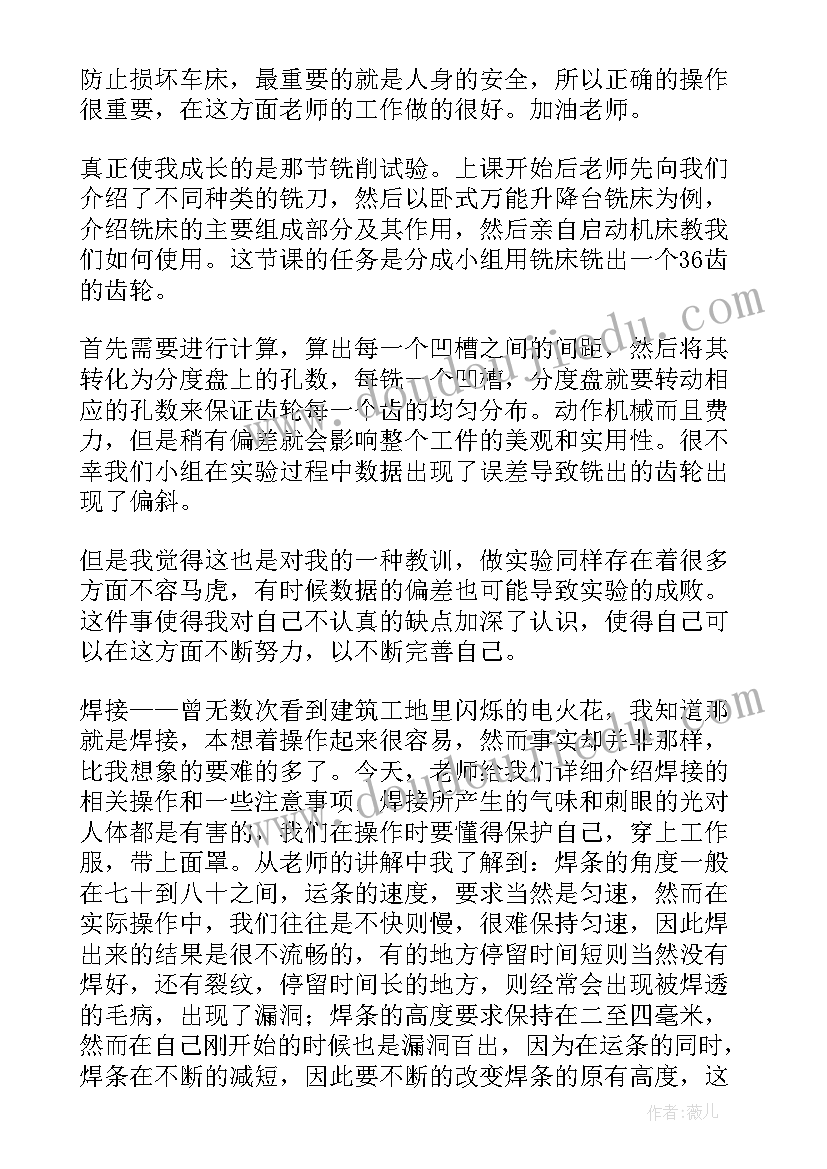 防止损坏车床，最重要的就是人身的安全，所以正确的操作很重要，在这方面老师的工作做的很好。加油老师。

真正使我成长的是那节铣削试验。上课开始后老师先向我们介绍了不同种类的铣刀，然后以卧式万能升降台铣床为例，介绍铣床的主要组成部分及其作用，然后亲自启动机床教我们如何使用。这节课的任务是分成小组用铣床铣出一个36齿的齿轮。

首先需要进行计算，算出每一个凹槽之间的间距，然后将其转化为分度盘上的孔数，每铣一个凹槽，分度盘就要转动相应的孔数来保证齿轮每一个齿的均匀分布。动作机械而且费力，但是稍有偏差就会影响整个工件的美观和实用性。很不幸我们小组在实验过程中数据出现了误差导致铣出的齿轮出现了偏斜。

但是我觉得这也是对我的一种教训，做实验同样存在着很多方面不容马虎，有时候数据的偏差也可能导致实验的成败。这件事使得我对自己不认真的缺点加深了认识，使得自己可以在这方面不断努力，以不断完善自己。

焊接——曾无数次看到建筑工地里闪烁的电火花，我知道那就是焊接，本想着操作起来很容易，然而事实却并非那样，比我想象的要难的多了。今天，老师给我们详细介绍焊接的相关操作和一些注意事项，焊接所产生的气味和刺眼的光对人体都是有害的，我们在操作时要懂得保护自己，穿上工作服，带上面罩。从老师的讲解中我了解到：焊条的角度一般在七十到八十之间，运条的速度，要求当然是匀速，然而在实际操作中，我们往往是不快则慢，很难保持匀速，因此焊出来的结果是很不流畅的，有的地方停留时间短则当然没有焊好，还有裂纹，停留时间长的地方，则经常会出现被焊透的毛病，出现了漏洞；焊条的高度要求保持在二至四毫米，然而在自己刚开始的时候也是漏洞百出，因为在运条的同时，焊条在不断的减短，因此要不断的改变焊条的原有高度，这

作者：薇儿